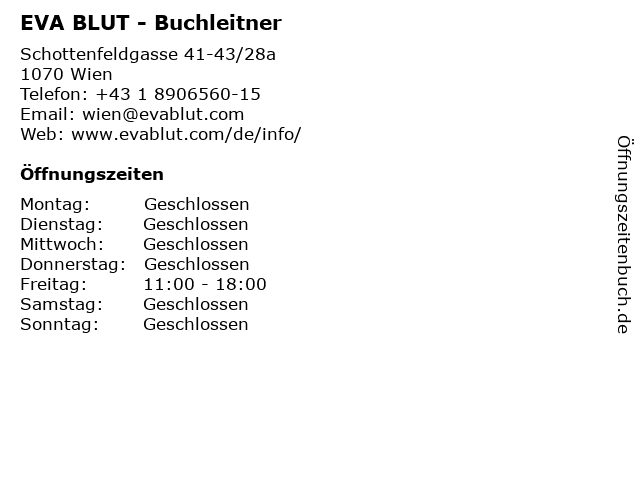 EVA BLUT - Buchleitner

Schottenfeldgasse 41-43/28a
1070 Wien
Telefon: +43 1 8906560-15
Email: wien@evablut.com
Web: www.evablut.com/de/info/

Öffnungszeiten

| Montag: | Geschlossen |
|---|---|
| Dienstag: | Geschlossen |
| Mittwoch: | Geschlossen |
| Donnerstag: | Geschlossen |
| Freitag: | 11:00 - 18:00 |
| Samstag: | Geschlossen |
| Sonntag: | Geschlossen |

Öffnungszeitenbuch.de